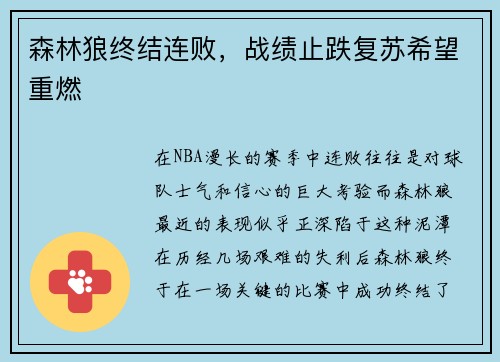 森林狼终结连败，战绩止跌复苏希望重燃

在NBA漫长的赛季中连败往往是对球队士气和信心的巨大考验而森林狼最近的表现似乎正深陷于这种泥潭在历经几场艰难的失利后森林狼终于在一场关键的比赛中成功终结了